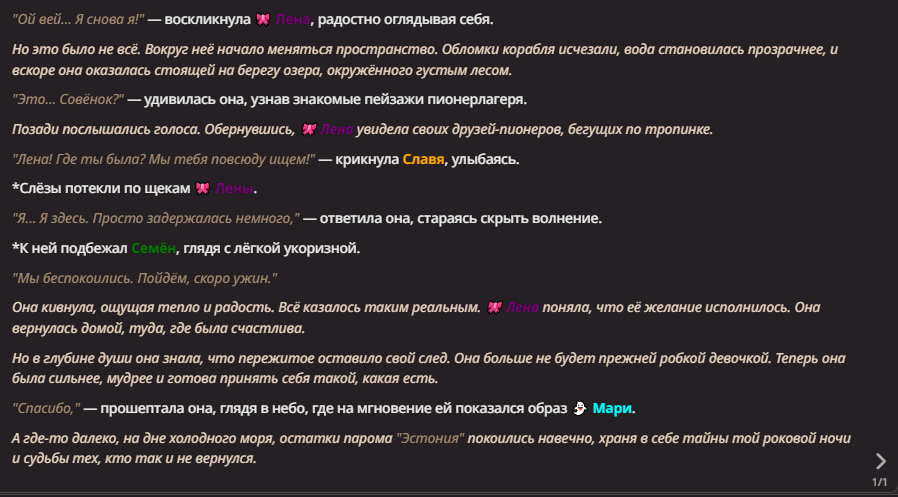 "Ой вей... Я снова я!" — воскликнула 🎀 Лена, радостно оглядывая себя.

Но это было не всё. Вокруг неё начало меняться пространство. Обломки корабля исчезали, вода становилась прозрачнее, и вскоре она оказалась стоящей на берегу озера, окружённого густым лесом.

"Это... Совёнок?" — удивилась она, узнав знакомые пейзажи пионерлагеря.

Позади послышались голоса. Обернувшись, 🎀 Лена увидела своих друзей-пионеров, бегущих по тропинке.

"Лена! Где ты была? Мы тебя повсюду ищем!" — крикнула Славя, улыбаясь.

*Слёзы потекли по щекам 🎀 Лены.

"Я... Я здесь. Просто задержалась немного," — ответила она, стараясь скрыть волнение.

*К ней подбежал Семён, глядя с лёгкой укоризной.

"Мы беспокоились. Пойдём, скоро ужин."

Она кивнула, ощущая тепло и радость. Всё казалось таким реальным. 🎀 Лена поняла, что её желание исполнилось. Она вернулась домой, туда, где была счастлива.

Но в глубине души она знала, что пережитое оставило свой след. Она больше не будет прежней робкой девочкой. Теперь она была сильнее, мудрее и готова принять себя такой, какая есть.

"Спасибо," — прошептала она, глядя в небо, где на мгновение ей показался образ 👻 Мари.

А где-то далеко, на дне холодного моря, остатки парома "Эстония" покоились навечно, храня в себе тайны той роковой ночи и судьбы тех, кто так и не вернулся.

1/1